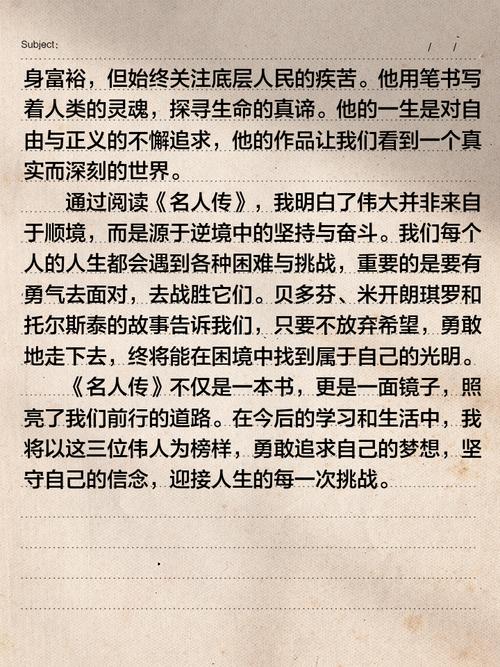 Subject:　　/　/

身富裕，但始终关注底层人民的疾苦。他用笔书写着人类的灵魂，探寻生命的真谛。他的一生是对自由与正义的不懈追求，他的作品让我们看到一个真实而深刻的世界。

通过阅读《名人传》，我明白了伟大并非来自于顺境，而是源于逆境中的坚持与奋斗。我们每个人的人生都会遇到各种困难与挑战，重要的是要有勇气去面对，去战胜它们。贝多芬、米开朗琪罗和托尔斯泰的故事告诉我们，只要不放弃希望，勇敢地走下去，终将能在困境中找到属于自己的光明。

《名人传》不仅是一本书，更是一面镜子，照亮了我们前行的道路。在今后的学习和生活中，我将以这三位伟人为榜样，勇敢追求自己的梦想，坚守自己的信念，迎接人生的每一次挑战。